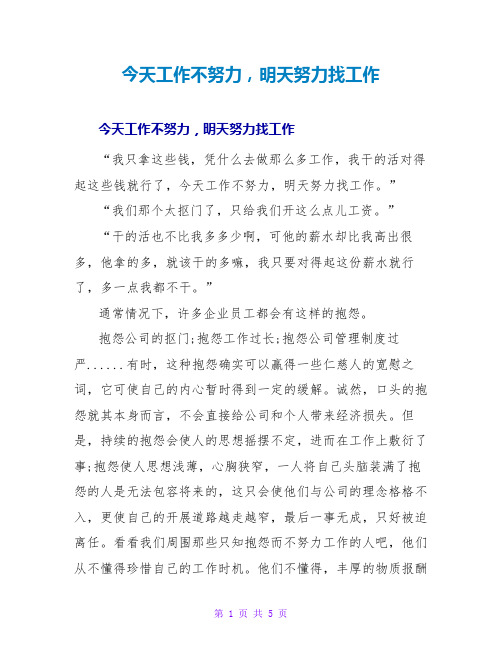 今天工作不努力，明天努力找工作

今天工作不努力，明天努力找工作

“我只拿这些钱，凭什么去做那么多工作，我干的活对得起这些钱就行了，今天工作不努力，明天努力找工作。”

“我们那个太抠门了，只给我们开这么点儿工资。”

“干的活也不比我多多少啊，可他的薪水却比我高出很多，他拿的多，就该干的多嘛，我只要对得起这份薪水就行了，多一点我都不干。”

通常情况下，许多企业员工都会有这样的抱怨。

抱怨公司的抠门;抱怨工作过长;抱怨公司管理制度过严......有时，这种抱怨确实可以赢得一些仁慈人的宽慰之词，它可使自己的内心暂时得到一定的缓解。诚然，口头的抱怨就其本身而言，不会直接给公司和个人带来经济损失。但是，持续的抱怨会使人的思想摇摆不定，进而在工作上敷衍了事;抱怨使人思想浅薄，心胸狭窄，一人将自己头脑装满了抱怨的人是无法包容将来的，这只会使他们与公司的理念格格不入，更使自己的开展道路越走越窄，最后一事无成，只好被迫离任。看看我们周围那些只知抱怨而不努力工作的人吧，他们从不懂得珍惜自己的工作时机。他们不懂得，丰厚的物质报酬

第 1 页 共 5 页